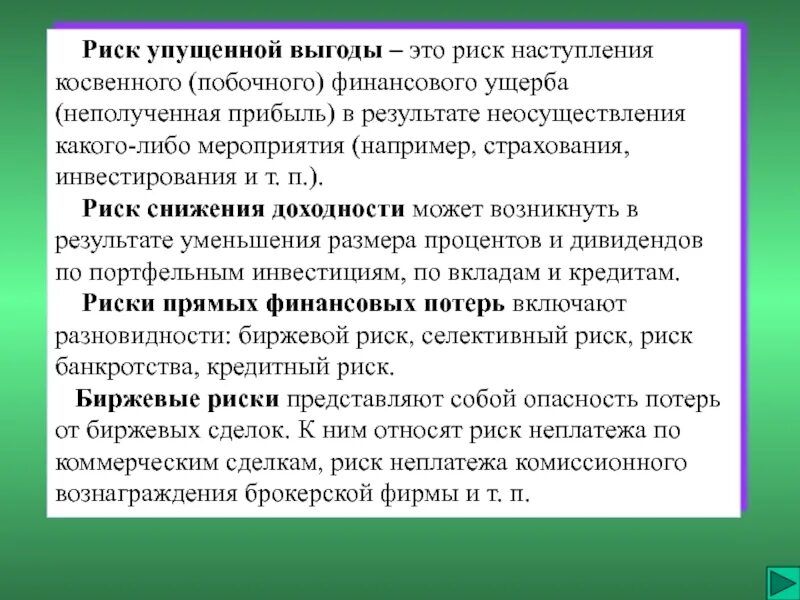 Риск упущенной выгоды – это риск наступления косвенного (побочного) финансового ущерба (неполученная прибыль) в результате неосуществления какого-либо мероприятия (например, страхования, инвестирования и т. п.).

Риск снижения доходности может возникнуть в результате уменьшения размера процентов и дивидендов по портфельным инвестициям, по вкладам и кредитам.

Риски прямых финансовых потерь включают разновидности: биржевой риск, селективный риск, риск банкротства, кредитный риск.

Биржевые риски представляют собой опасность потерь от биржевых сделок. К ним относят риск неплатежа по коммерческим сделкам, риск неплатежа комиссионного вознаграждения брокерской фирмы и т. п.